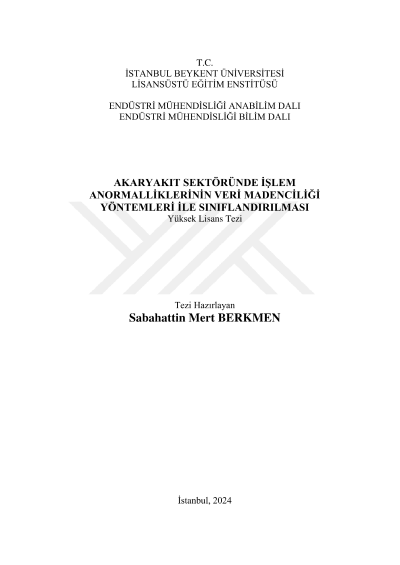 T.C.
İSTANBUL BEYKENT ÜNİVERSİTESİ
LİSANSÜSTÜ EĞİTİM ENSTİTÜSÜ

ENDÜSTRİ MÜHENDİSLİĞİ ANABİLİM DALI
ENDÜSTRİ MÜHENDİSLİĞİ BİLİM DALI

AKARYAKIT SEKTÖRÜNDE İŞLEM ANORMALLİKLERİNİN VERİ MADENCİLİĞİ YÖNTEMLERİ İLE SINIFLANDIRILMASI
Yüksek Lisans Tezi

Tezi Hazırlayan
Sabahattin Mert BERKMEN

İstanbul, 2024